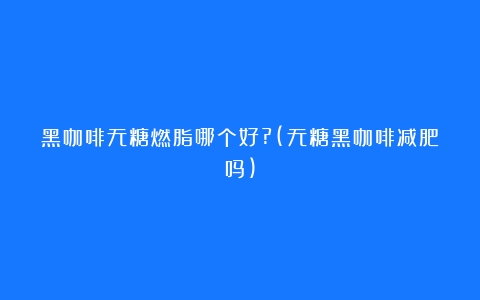 黑咖啡无糖燃脂哪个好?(无糖黑咖啡减肥吗)